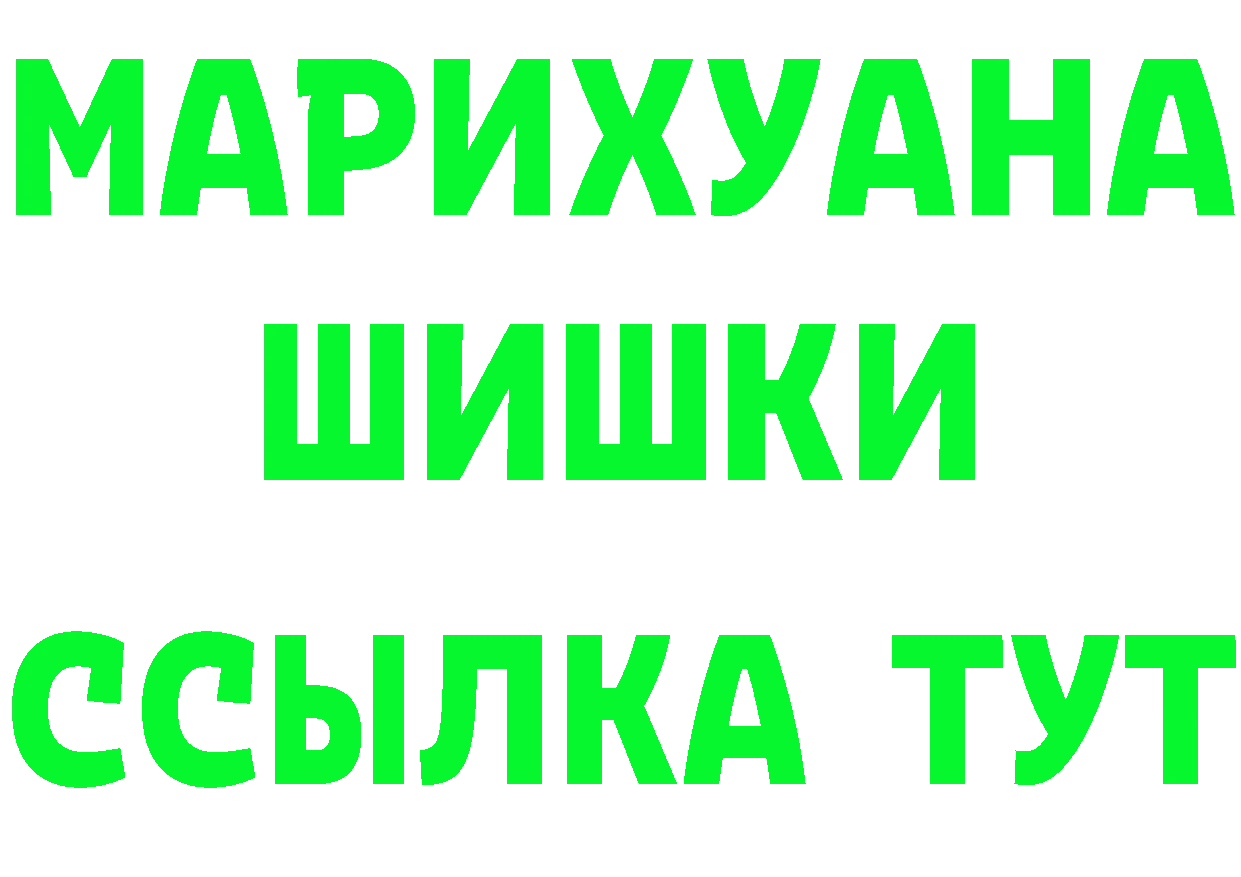 МАРИХУАНА
ШИШКИ
ССЫЛКА ТУТ